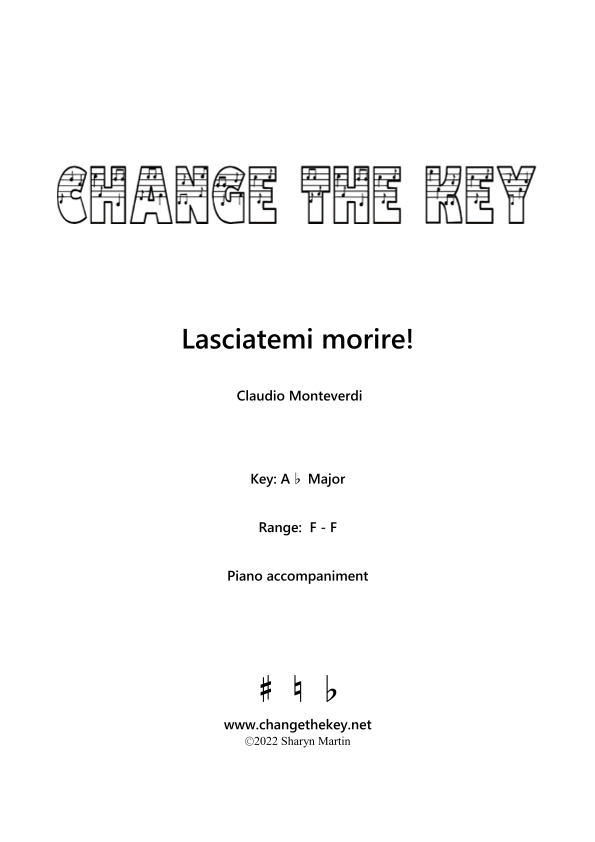 CHANGE THE KEY

Lasciatemi morire!

Claudio Monteverdi

Key: A ♭ Major

Range: F - F

Piano accompaniment

♯ ♮ ♭

www.changethekey.net
©2022 Sharyn Martin